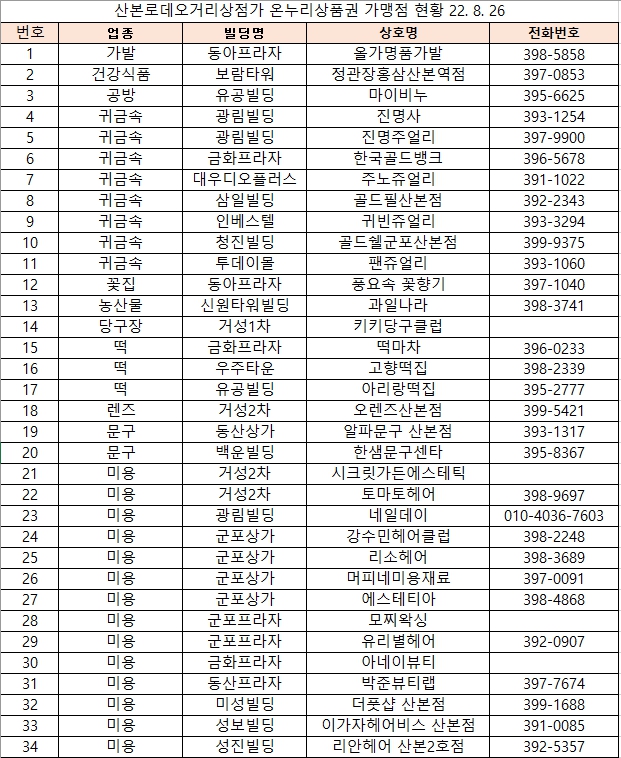 산본로데오거리상점가 온누리상품권 가맹점 현황 22. 8. 26

| 번호 | 업종 | 빌딩명 | 상호명 | 전화번호 |
|---|---|---|---|---|
| 1 | 가발 | 동아프라자 | 올가명품가발 | 398-5858 |
| 2 | 건강식품 | 보람타워 | 정관장홍삼산본역점 | 397-0853 |
| 3 | 공방 | 유공빌딩 | 마이비누 | 395-6625 |
| 4 | 귀금속 | 광림빌딩 | 진명사 | 393-1254 |
| 5 | 귀금속 | 광림빌딩 | 진명주얼리 | 397-9900 |
| 6 | 귀금속 | 금화프라자 | 한국골드뱅크 | 396-5678 |
| 7 | 귀금속 | 대우디오플러스 | 주노쥬얼리 | 391-1022 |
| 8 | 귀금속 | 삼일빌딩 | 골드필산본점 | 392-2343 |
| 9 | 귀금속 | 인베스텔 | 귀빈쥬얼리 | 393-3294 |
| 10 | 귀금속 | 청진빌딩 | 골드웰군포산본점 | 399-9375 |
| 11 | 귀금속 | 투데이몰 | 팬쥬얼리 | 393-1060 |
| 12 | 꽃집 | 동아프라자 | 풍요속 꽃향기 | 397-1040 |
| 13 | 농산물 | 신원타워빌딩 | 과일나라 | 398-3741 |
| 14 | 당구장 | 거성1차 | 키키당구클럽 | |
| 15 | 떡 | 금화프라자 | 떡마차 | 396-0233 |
| 16 | 떡 | 우주타운 | 고향떡집 | 398-2339 |
| 17 | 떡 | 유공빌딩 | 아리랑떡집 | 395-2777 |
| 18 | 렌즈 | 거성2차 | 오렌즈산본점 | 399-5421 |
| 19 | 문구 | 동산상가 | 알파문구 산본점 | 393-1317 |
| 20 | 문구 | 백운빌딩 | 한샘문구센타 | 395-8367 |
| 21 | 미용 | 거성2차 | 시크릿가든에스테틱 | |
| 22 | 미용 | 거성2차 | 토마토헤어 | 398-9697 |
| 23 | 미용 | 광림빌딩 | 네일데이 | 010-4036-7603 |
| 24 | 미용 | 군포상가 | 강수민헤어클럽 | 398-2248 |
| 25 | 미용 | 군포상가 | 리소헤어 | 398-3689 |
| 26 | 미용 | 군포상가 | 머피네미용재료 | 397-0091 |
| 27 | 미용 | 군포상가 | 에스테티아 | 398-4868 |
| 28 | 미용 | 군포프라자 | 모찌왁싱 | |
| 29 | 미용 | 군포프라자 | 유리별헤어 | 392-0907 |
| 30 | 미용 | 금화프라자 | 아네이뷰티 | |
| 31 | 미용 | 동산프라자 | 박준뷰티랩 | 397-7674 |
| 32 | 미용 | 미성빌딩 | 더풋샵 산본점 | 399-1688 |
| 33 | 미용 | 성보빌딩 | 이가자헤어비스 산본점 | 391-0085 |
| 34 | 미용 | 성진빌딩 | 리안헤어 산본2호점 | 392-5357 |